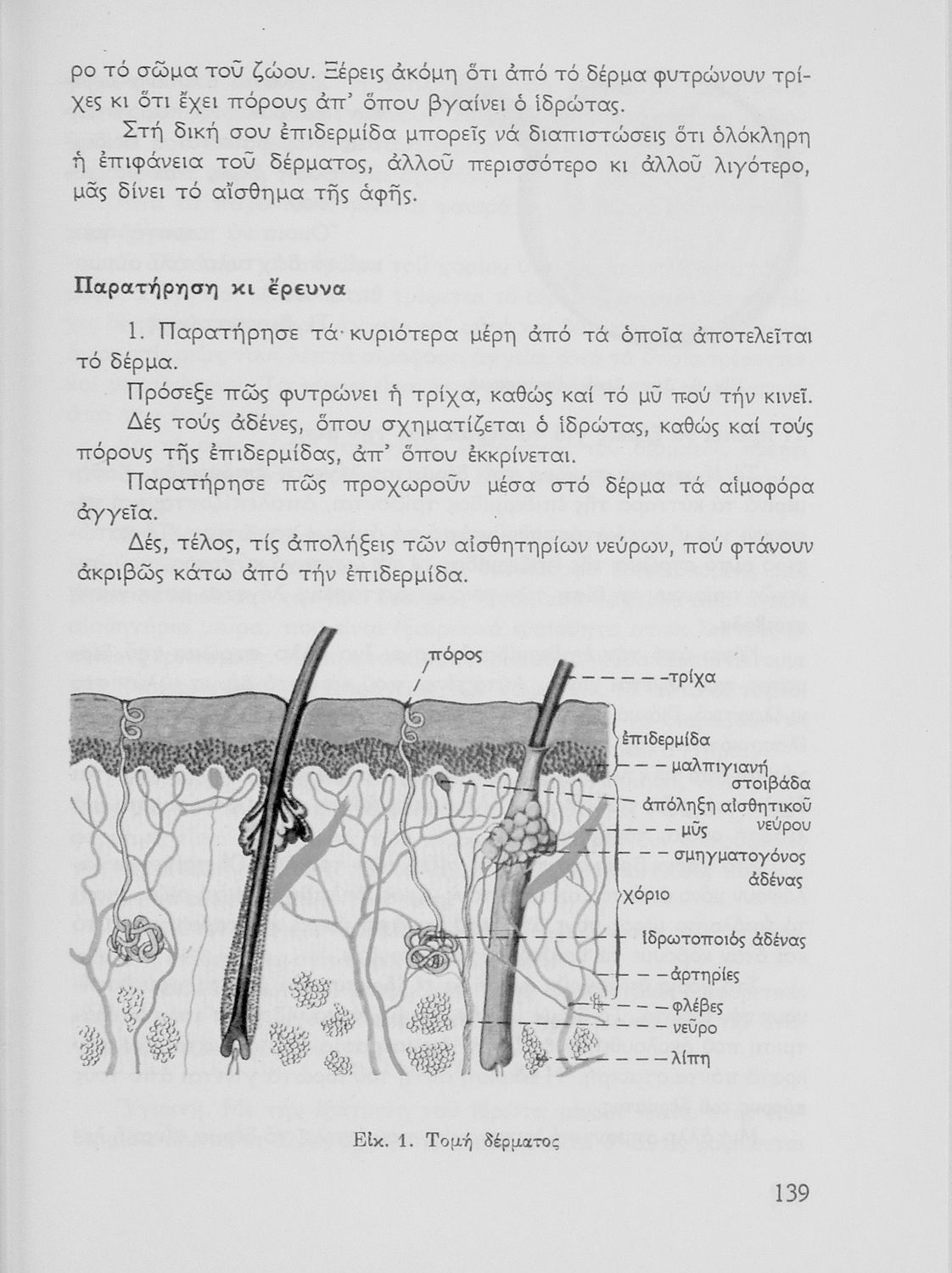 ρο τό σῶμα τοῦ ζώου. Ξέρεις ἀκόμη ὅτι ἀπό τό δέρμα φυτρώνουν τρίχες κι ὅτι ἔχει πόρους ἀπ' ὅπου βγαίνει ὁ ἱδρώτας.

Στή δική σου ἐπιδερμίδα μπορεῖς νά διαπιστώσεις ὅτι ὁλόκληρη ἡ ἐπιφάνεια τοῦ δέρματος, ἀλλοῦ περισσότερο κι ἀλλοῦ λιγότερο, μᾶς δίνει τό αἴσθημα τῆς ἁφῆς.

Παρατήρηση κι ἔρευνα

1. Παρατήρησε τά κυριότερα μέρη ἀπό τά ὁποῖα ἀποτελεῖται τό δέρμα.

Πρόσεξε πῶς φυτρώνει ἡ τρίχα, καθώς καί τό μῦ πού τήν κινεῖ.

Δές τούς ἀδένες, ὅπου σχηματίζεται ὁ ἱδρώτας, καθώς καί τούς πόρους τῆς ἐπιδερμίδας, ἀπ' ὅπου ἐκκρίνεται.

Παρατήρησε πῶς προχωροῦν μέσα στό δέρμα τά αἱμοφόρα ἀγγεῖα.

Δές, τέλος, τίς ἀπολήξεις τῶν αἰσθητηρίων νεύρων, πού φτάνουν ἀκριβῶς κάτω ἀπό τήν ἐπιδερμίδα.

πόρος
τρίχα
ἐπιδερμίδα
μαλπιγιανή στοιβάδα
ἀπόληξη αἰσθητικοῦ νεύρου
μῦς
σμηγματογόνος ἀδένας
χόριο
ἱδρωτοποιός ἀδένας
ἀρτηρίες
φλέβες
νεῦρο
λίπη

Εἰκ. 1. Τομή δέρματος

139